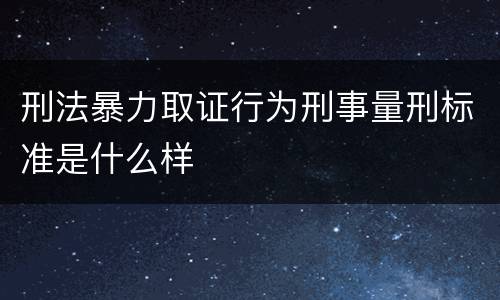 刑法暴力取证行为刑事量刑标准是什么样